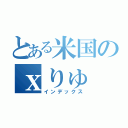 とある米国の
xりゅ
インデックス